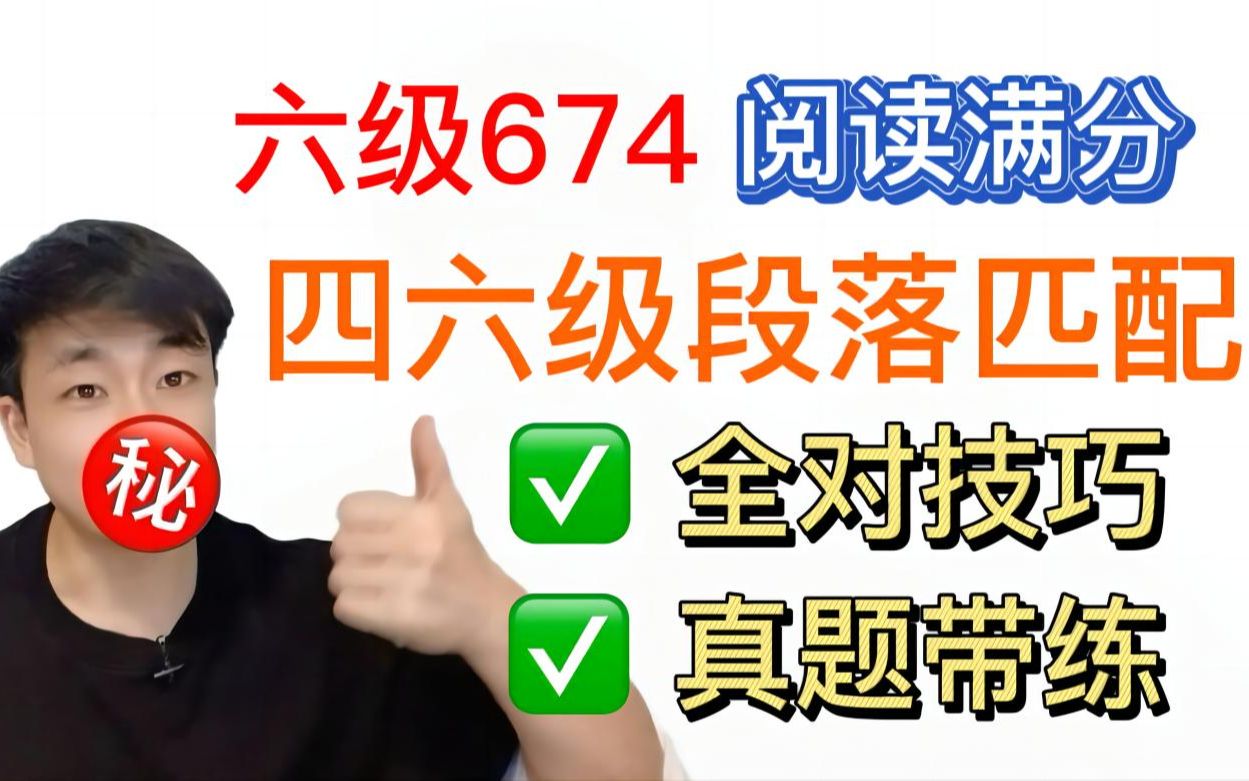 六级674 阅读满分

四六级段落匹配

秘

✅ 全对技巧

✅ 真题带练